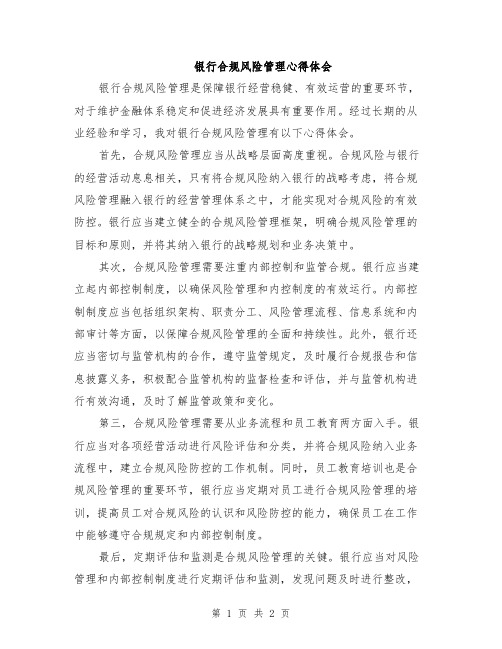 银行合规风险管理心得体会

银行合规风险管理是保障银行经营稳健、有效运营的重要环节，对于维护金融体系稳定和促进经济发展具有重要作用。经过长期的从业经验和学习，我对银行合规风险管理有以下心得体会。

首先，合规风险管理应当从战略层面高度重视。合规风险与银行的经营活动息息相关，只有将合规风险纳入银行的战略考虑，将合规风险管理融入银行的经营管理体系之中，才能实现对合规风险的有效防控。银行应当建立健全的合规风险管理框架，明确合规风险管理的目标和原则，并将其纳入银行的战略规划和业务决策中。

其次，合规风险管理需要注重内部控制和监管合规。银行应当建立起内部控制制度，以确保风险管理和内控制度的有效运行。内部控制制度应当包括组织架构、职责分工、风险管理流程、信息系统和内部审计等方面，以保障合规风险管理的全面和持续性。此外，银行还应当密切与监管机构的合作，遵守监管规定，及时履行合规报告和信息披露义务，积极配合监管机构的监督检查和评估，并与监管机构进行有效沟通，及时了解监管政策和变化。

第三，合规风险管理需要从业务流程和员工教育两方面入手。银行应当对各项经营活动进行风险评估和分类，并将合规风险纳入业务流程中，建立合规风险防控的工作机制。同时，员工教育培训也是合规风险管理的重要环节，银行应当定期对员工进行合规风险管理的培训，提高员工对合规风险的认识和风险防控的能力，确保员工在工作中能够遵守合规规定和内部控制制度。

最后，定期评估和监测是合规风险管理的关键。银行应当对风险管理和内部控制制度进行定期评估和监测，发现问题及时进行整改，

第 1 页 共 2 页